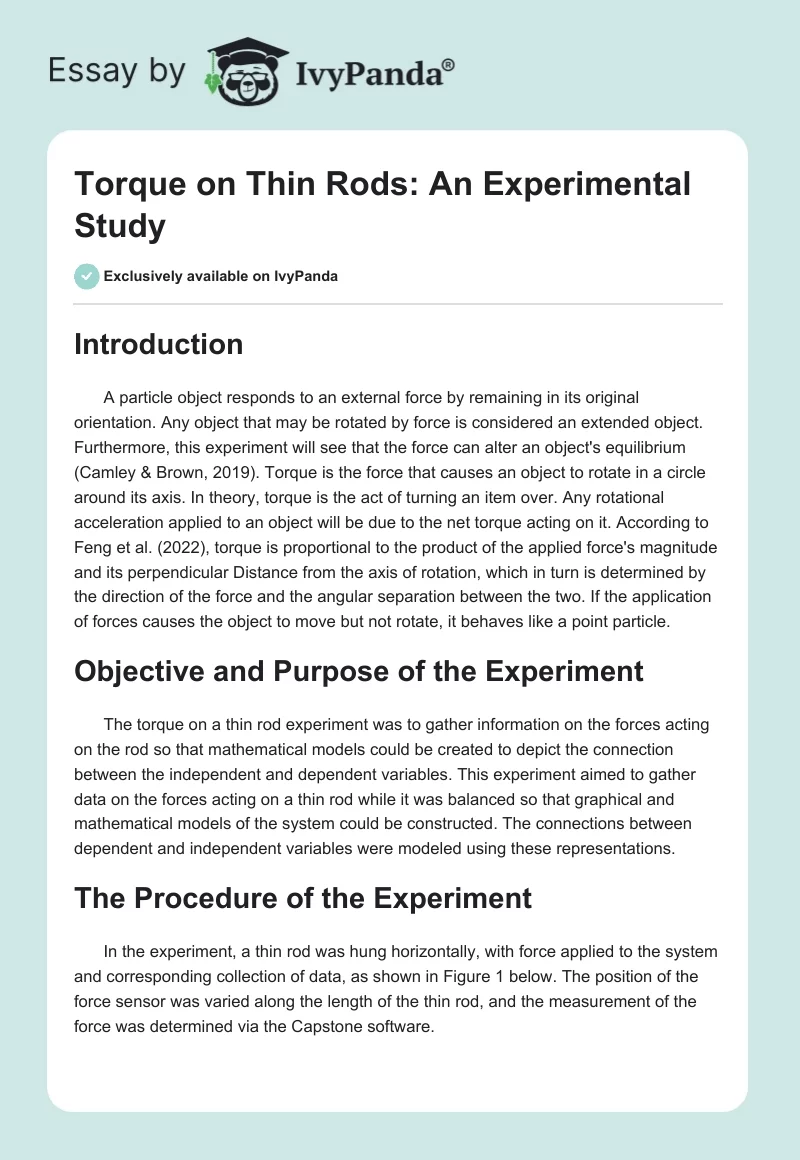 Essay by IvyPanda®

Torque on Thin Rods: An Experimental Study

Exclusively available on IvyPanda

Introduction

A particle object responds to an external force by remaining in its original orientation. Any object that may be rotated by force is considered an extended object. Furthermore, this experiment will see that the force can alter an object's equilibrium (Camley & Brown, 2019). Torque is the force that causes an object to rotate in a circle around its axis. In theory, torque is the act of turning an item over. Any rotational acceleration applied to an object will be due to the net torque acting on it. According to Feng et al. (2022), torque is proportional to the product of the applied force's magnitude and its perpendicular Distance from the axis of rotation, which in turn is determined by the direction of the force and the angular separation between the two. If the application of forces causes the object to move but not rotate, it behaves like a point particle.

Objective and Purpose of the Experiment

The torque on a thin rod experiment was to gather information on the forces acting on the rod so that mathematical models could be created to depict the connection between the independent and dependent variables. This experiment aimed to gather data on the forces acting on a thin rod while it was balanced so that graphical and mathematical models of the system could be constructed. The connections between dependent and independent variables were modeled using these representations.

The Procedure of the Experiment

In the experiment, a thin rod was hung horizontally, with force applied to the system and corresponding collection of data, as shown in Figure 1 below. The position of the force sensor was varied along the length of the thin rod, and the measurement of the force was determined via the Capstone software.